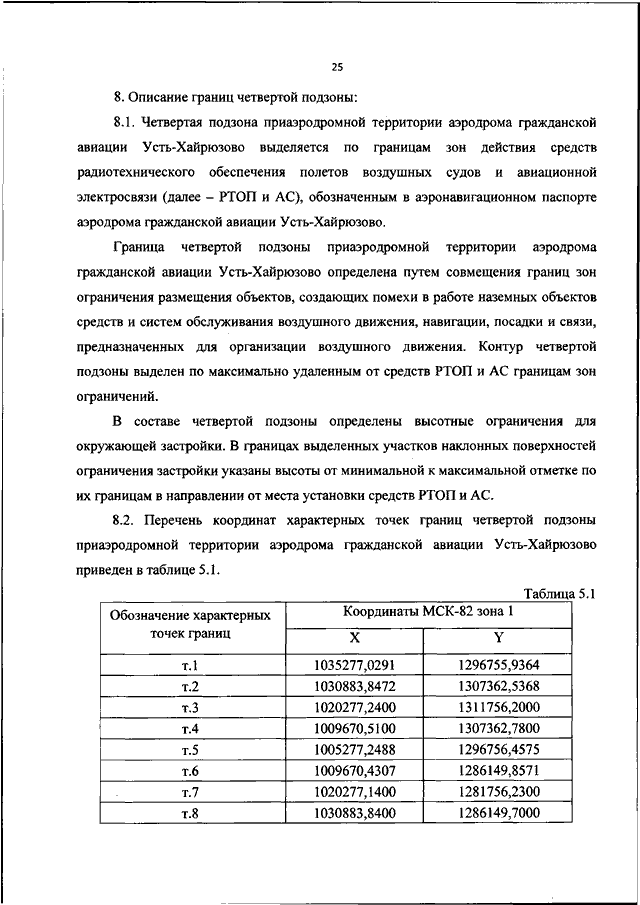 25

8. Описание границ четвертой подзоны:

8.1. Четвертая подзона приаэродромной территории аэродрома гражданской авиации Усть-Хайрюзово выделяется по границам зон действия средств радиотехнического обеспечения полетов воздушных судов и авиационной электросвязи (далее – РТОП и АС), обозначенным в аэронавигационном паспорте аэродрома гражданской авиации Усть-Хайрюзово.

Граница четвертой подзоны приаэродромной территории аэродрома гражданской авиации Усть-Хайрюзово определена путем совмещения границ зон ограничения размещения объектов, создающих помехи в работе наземных объектов средств и систем обслуживания воздушного движения, навигации, посадки и связи, предназначенных для организации воздушного движения. Контур четвертой подзоны выделен по максимально удаленным от средств РТОП и АС границам зон ограничений.

В составе четвертой подзоны определены высотные ограничения для окружающей застройки. В границах выделенных участков наклонных поверхностей ограничения застройки указаны высоты от минимальной к максимальной отметке по их границам в направлении от места установки средств РТОП и АС.

8.2. Перечень координат характерных точек границ четвертой подзоны приаэродромной территории аэродрома гражданской авиации Усть-Хайрюзово приведен в таблице 5.1.

Таблица 5.1

| Обозначение характерных точек границ | Координаты МСК-82 зона 1 | |
|---|---|---|
| | X | Y |
| т.1 | 1035277,0291 | 1296755,9364 |
| т.2 | 1030883,8472 | 1307362,5368 |
| т.3 | 1020277,2400 | 1311756,2000 |
| т.4 | 1009670,5100 | 1307362,7800 |
| т.5 | 1005277,2488 | 1296756,4575 |
| т.6 | 1009670,4307 | 1286149,8571 |
| т.7 | 1020277,1400 | 1281756,2300 |
| т.8 | 1030883,8400 | 1286149,7000 |